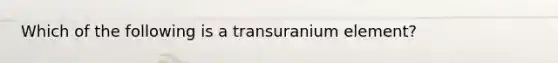 Which of the following is a transuranium element?